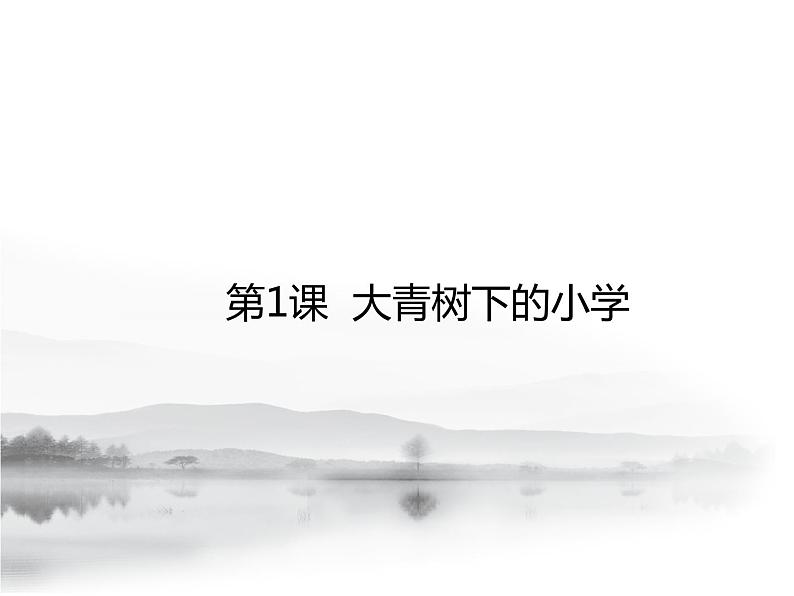 第1课 大青树下的小学